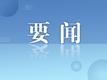 要闻